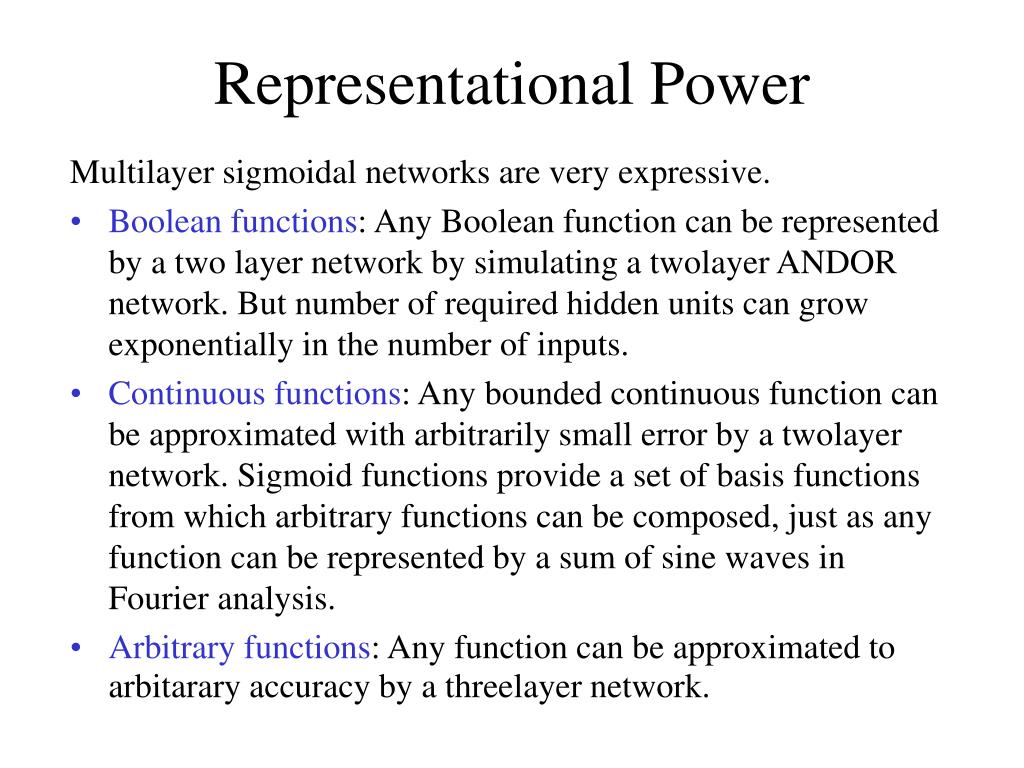 Representational Power

Multilayer sigmoidal networks are very expressive.

• Boolean functions: Any Boolean function can be represented by a two layer network by simulating a twolayer ANDOR network. But number of required hidden units can grow exponentially in the number of inputs.
• Continuous functions: Any bounded continuous function can be approximated with arbitrarily small error by a twolayer network. Sigmoid functions provide a set of basis functions from which arbitrary functions can be composed, just as any function can be represented by a sum of sine waves in Fourier analysis.
• Arbitrary functions: Any function can be approximated to arbitarary accuracy by a threelayer network.